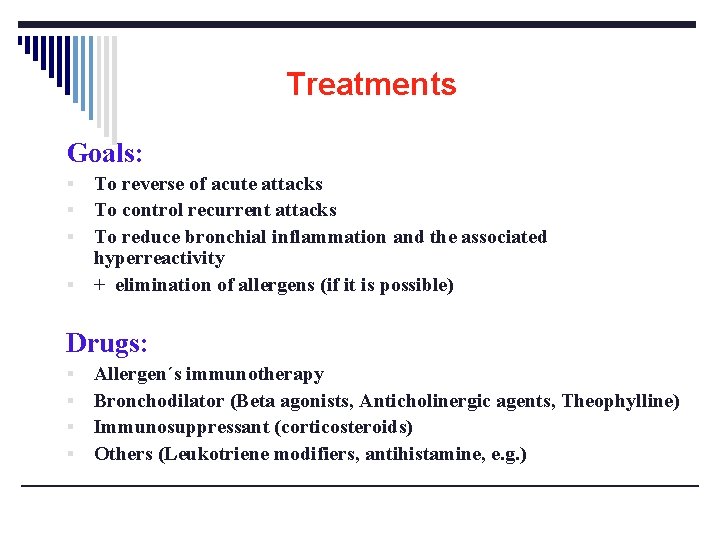 Treatments

Goals:

- To reverse of acute attacks
- To control recurrent attacks
- To reduce bronchial inflammation and the associated hyperreactivity
- + elimination of allergens (if it is possible)

Drugs:

- Allergen´s immunotherapy
- Bronchodilator (Beta agonists, Anticholinergic agents, Theophylline)
- Immunosuppressant (corticosteroids)
- Others (Leukotriene modifiers, antihistamine, e.g.)